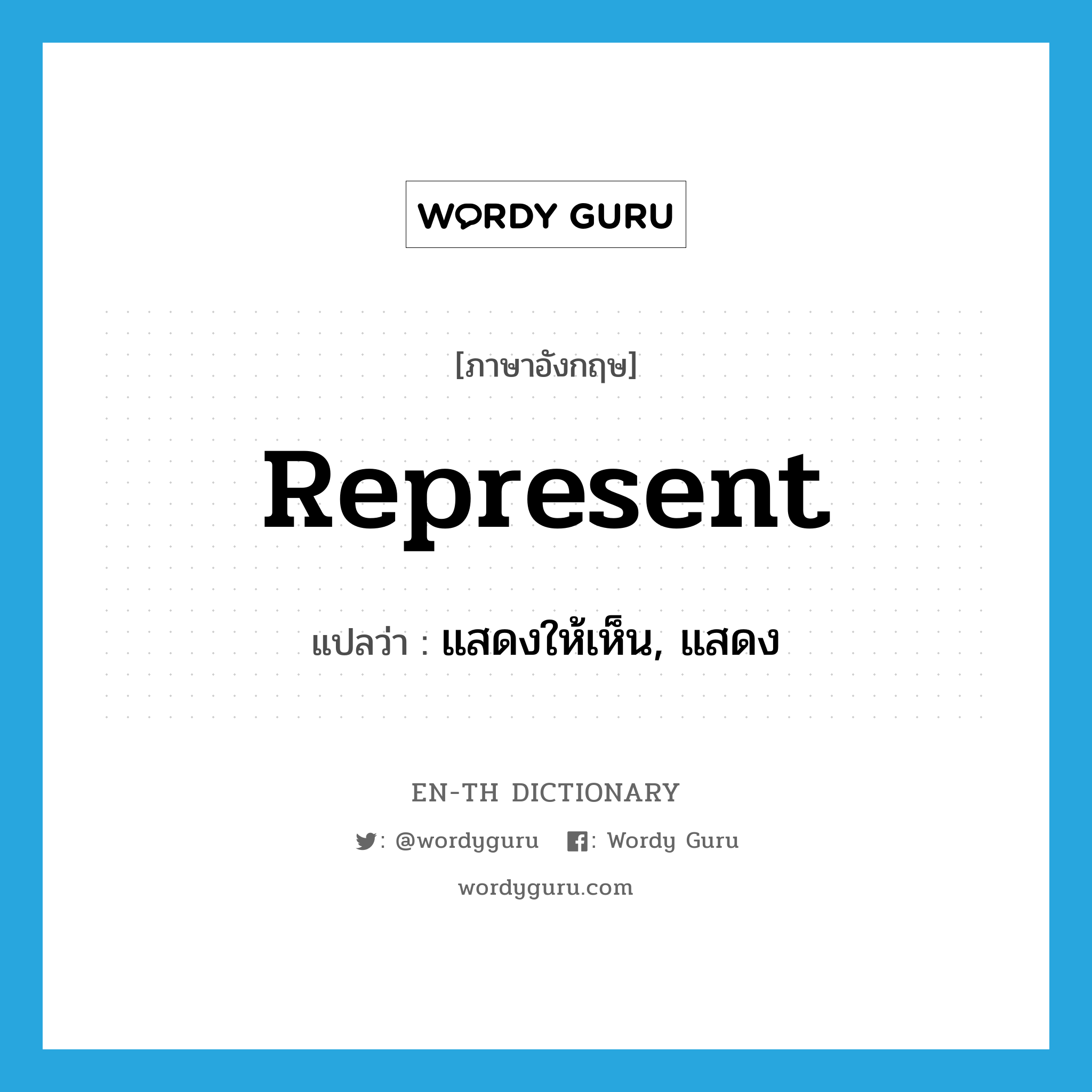 WORDY GURU

[ภาษาอังกฤษ]

Represent

แปลว่า : แสดงให้เห็น, แสดง

EN-TH DICTIONARY

: @wordyguru : Wordy Guru

wordyguru.com